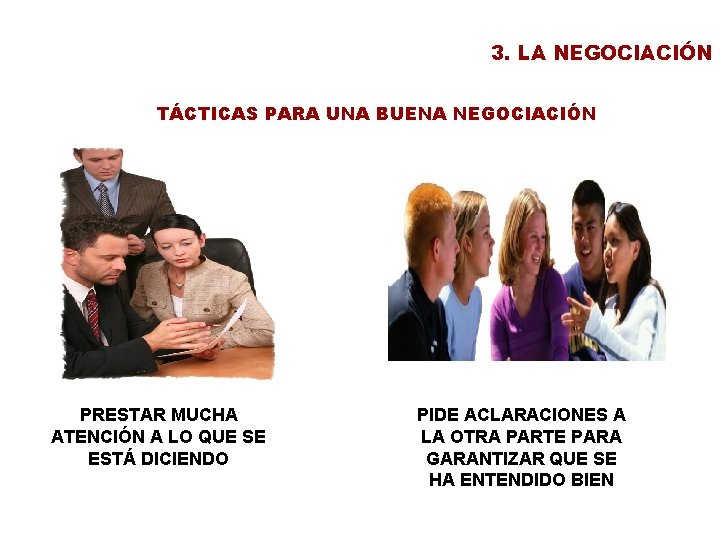 3. LA NEGOCIACIÓN

TÁCTICAS PARA UNA BUENA NEGOCIACIÓN

PRESTAR MUCHA ATENCIÓN A LO QUE SE ESTÁ DICIENDO

PIDE ACLARACIONES A LA OTRA PARTE PARA GARANTIZAR QUE SE HA ENTENDIDO BIEN